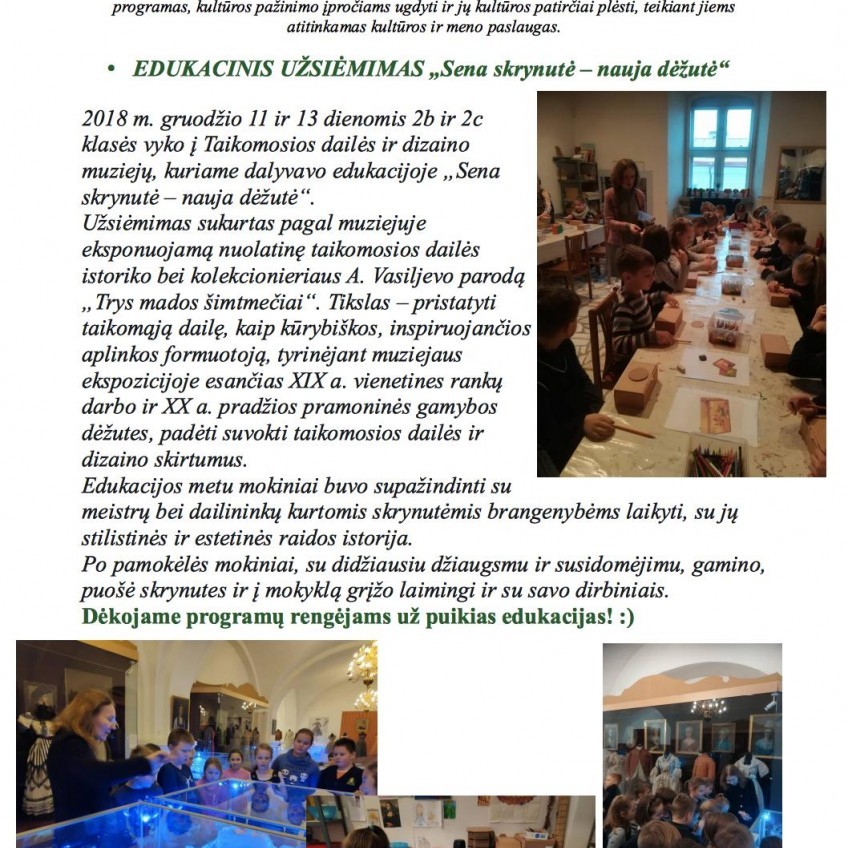 programas, kultūros pažinimo įpročiams ugdyti ir jų kultūros patirčiai plėsti, teikiant jiems atitinkamas kultūros ir meno paslaugas.

• EDUKACINIS UŽSIĖMIMAS „Sena skrynutė – nauja dėžutė“

2018 m. gruodžio 11 ir 13 dienomis 2b ir 2c klasės vyko į Taikomosios dailės ir dizaino muziejų, kuriame dalyvavo edukacijoje „Sena skrynutė – nauja dėžutė“.
Užsiėmimas sukurtas pagal muziejuje eksponuojamą nuolatinę taikomosios dailės istoriko bei kolekcionieriaus A. Vasiljevo parodą „Trys mados šimtmečiai“. Tikslas – pristatyti taikomąją dailę, kaip kūrybiškos, inspiruojančios aplinkos formuotoją, tyrinėjant muziejaus ekspozicijoje esančias XIX a. vienetines rankų darbo ir XX a. pradžios pramoninės gamybos dėžutes, padėti suvokti taikomosios dailės ir dizaino skirtumus.
Edukacijos metu mokiniai buvo supažindinti su meistrų bei dailininkų kurtomis skrynutėmis brangenybėms laikyti, su jų stilistinės ir estetinės raidos istorija.
Po pamokėlės mokiniai, su didžiausiu džiaugsmu ir susidomėjimu, gamino, puošė skrynutes ir į mokyklą grįžo laimingi ir su savo dirbiniais.
Dėkojame programų rengėjams už puikias edukacijas! :)